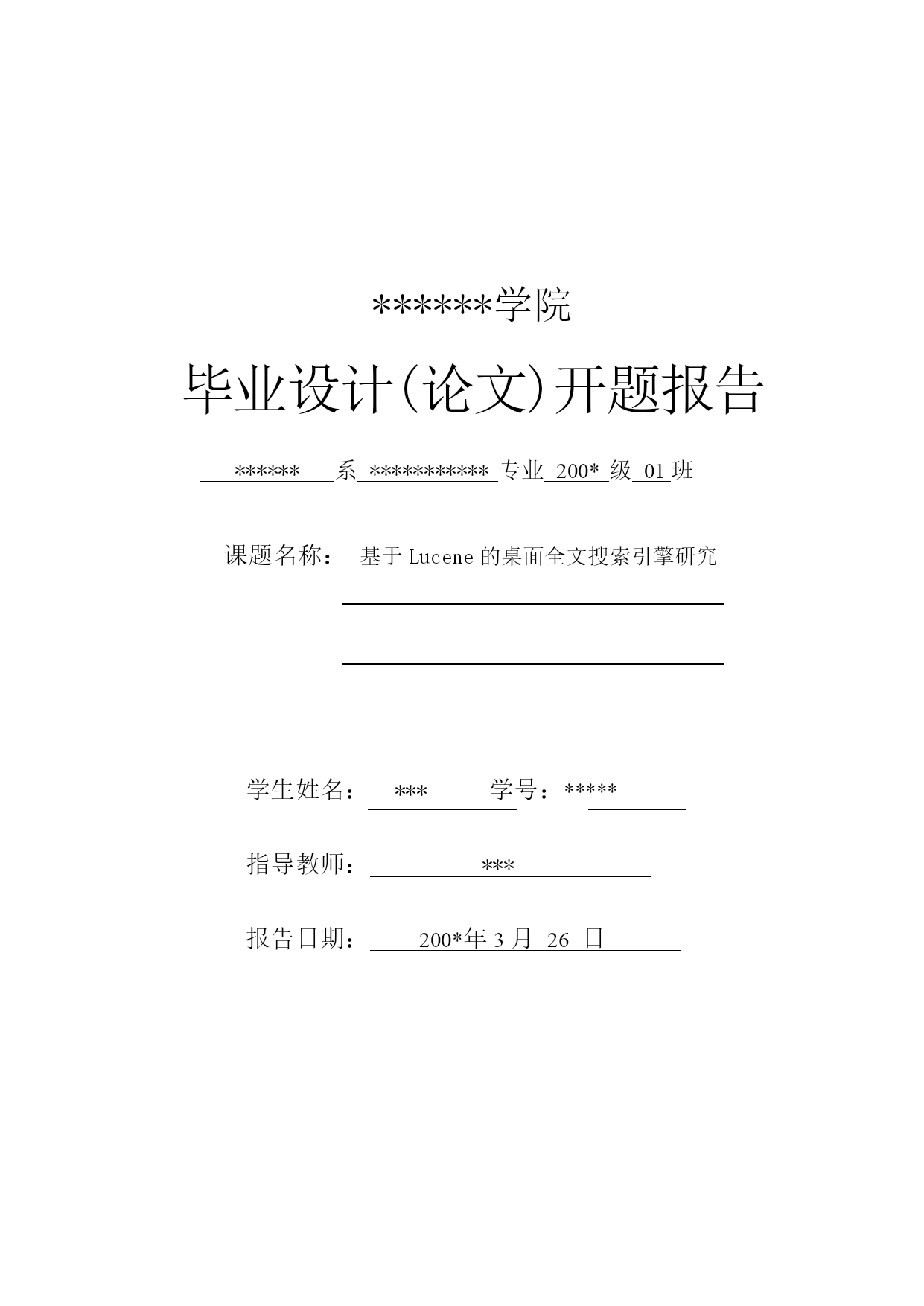 ******学院

毕业设计(论文)开题报告

****** 系 *********** 专业 200* 级 01 班

课题名称： 基于 Lucene 的桌面全文搜索引擎研究

学生姓名： *** 学号：*****

指导教师： ***

报告日期： 200*年 3 月 26 日